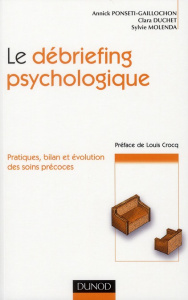 Annick PONSETI-GAILLOCHON
Clara DUCHET
Sylvie MOLENDA

Le débriefing psychologique

Préface de Louis Crocq

Pratiques, bilan et évolution des soins précoces

DUNOD